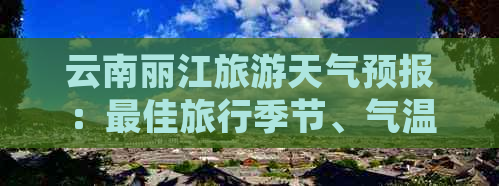 云南丽江旅游天气预报：最佳旅行季节、气温